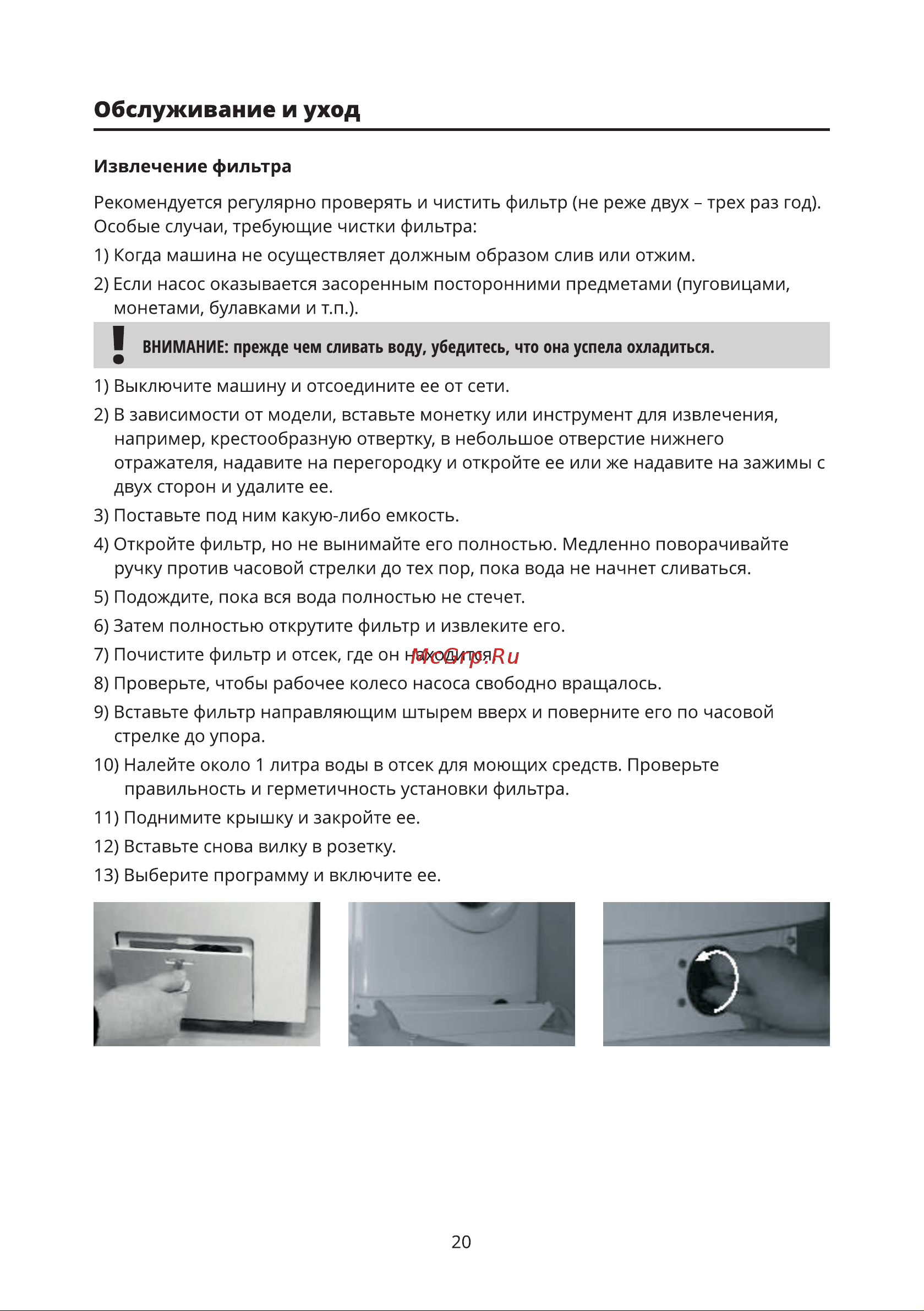 Обслуживание и уход

Извлечение фильтра

Рекомендуется регулярно проверять и чистить фильтр (не реже двух – трех раз год). Особые случаи, требующие чистки фильтра:

1) Когда машина не осуществляет должным образом слив или отжим.

2) Если насос оказывается засоренным посторонними предметами (пуговицами, монетами, булавками и т.п.).

ВНИМАНИЕ: прежде чем сливать воду, убедитесь, что она успела охладиться.

1) Выключите машину и отсоедините ее от сети.

2) В зависимости от модели, вставьте монетку или инструмент для извлечения, например, крестообразную отвертку, в небольшое отверстие нижнего отражателя, надавите на перегородку и откройте ее или же надавите на зажимы с двух сторон и удалите ее.

3) Поставьте под ним какую-либо емкость.

4) Откройте фильтр, но не вынимайте его полностью. Медленно поворачивайте ручку против часовой стрелки до тех пор, пока вода не начнет сливаться.

5) Подождите, пока вся вода полностью не стечет.

6) Затем полностью открутите фильтр и извлеките его.

7) Почистите фильтр и отсек, где он находится.

McGrp.Ru

8) Проверьте, чтобы рабочее колесо насоса свободно вращалось.

9) Вставьте фильтр направляющим штырем вверх и поверните его по часовой стрелке до упора.

10) Налейте около 1 литра воды в отсек для моющих средств. Проверьте правильность и герметичность установки фильтра.

11) Поднимите крышку и закройте ее.

12) Вставьте снова вилку в розетку.

13) Выберите программу и включите ее.

20